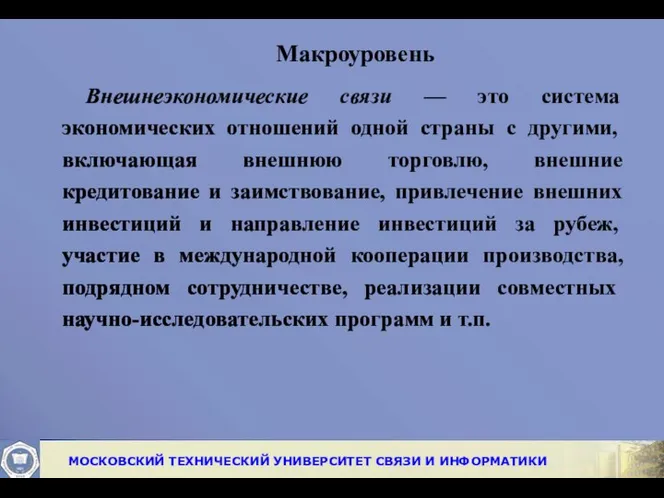 Макроуровень

Внешнеэкономические связи — это система экономических отношений одной страны с другими, включающая внешнюю торговлю, внешние кредитование и заимствование, привлечение внешних инвестиций и направление инвестиций за рубеж, участие в международной кооперации производства, подрядном сотрудничестве, реализации совместных научно-исследовательских программ и т.п.

МОСКОВСКИЙ ТЕХНИЧЕСКИЙ УНИВЕРСИТЕТ СВЯЗИ И ИНФОРМАТИКИ